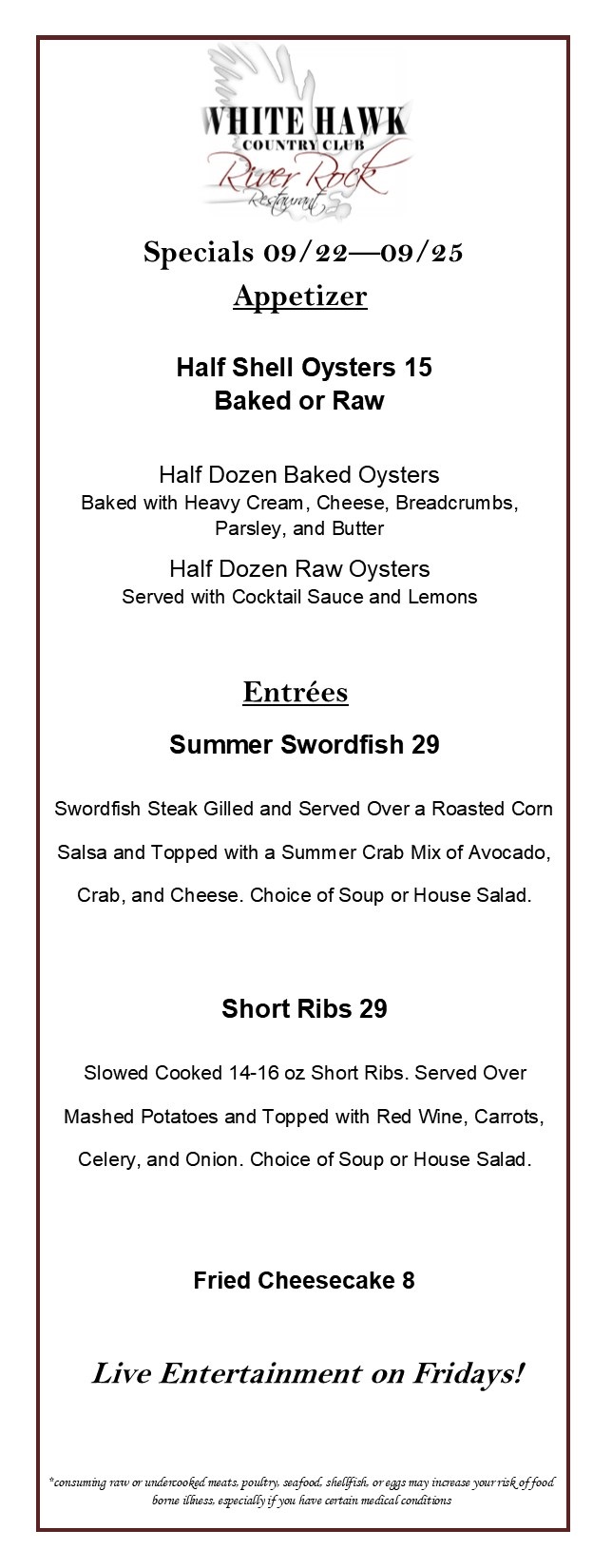 WHITE HAWK
COUNTRY CLUB
River Rock
Restaurant

Specials 09/22—09/25

Appetizer

Half Shell Oysters 15
Baked or Raw

Half Dozen Baked Oysters
Baked with Heavy Cream, Cheese, Breadcrumbs, Parsley, and Butter

Half Dozen Raw Oysters
Served with Cocktail Sauce and Lemons

Entrées

Summer Swordfish 29

Swordfish Steak Gilled and Served Over a Roasted Corn Salsa and Topped with a Summer Crab Mix of Avocado, Crab, and Cheese. Choice of Soup or House Salad.

Short Ribs 29

Slowed Cooked 14-16 oz Short Ribs. Served Over Mashed Potatoes and Topped with Red Wine, Carrots, Celery, and Onion. Choice of Soup or House Salad.

Fried Cheesecake 8

Live Entertainment on Fridays!

*consuming raw or undercooked meats, poultry, seafood, shellfish, or eggs may increase your risk of food borne illness, especially if you have certain medical conditions